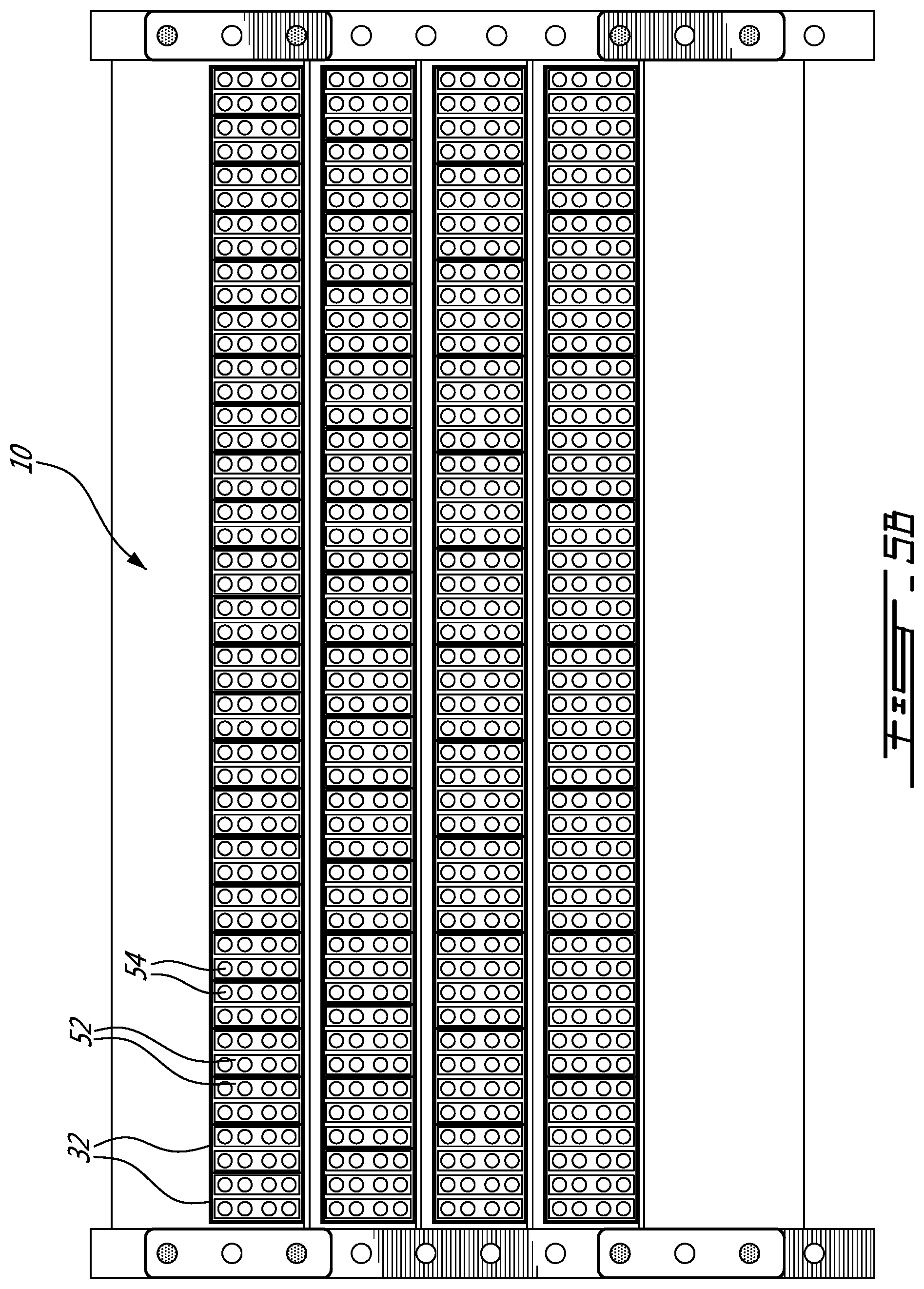 10

54

52

32

Fig - 5B